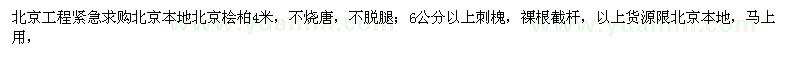 北京工程紧急求购北京本地北京桧柏4米，不烧唐，不脱腿；6公分以上刺槐，裸根截杆，以上货源限北京本地，马上用，